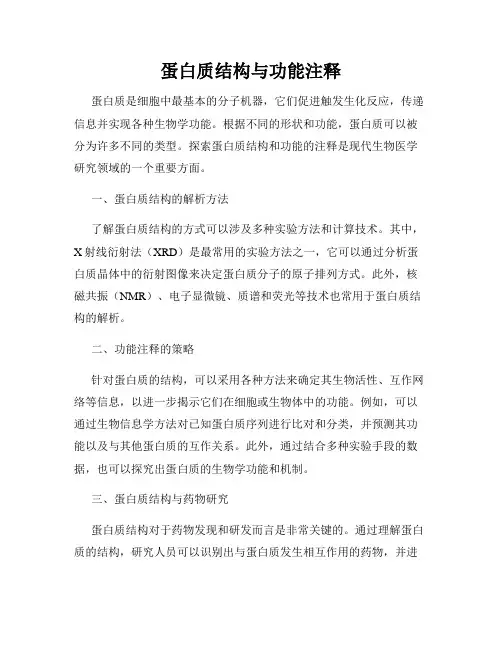 蛋白质结构与功能注释

蛋白质是细胞中最基本的分子机器，它们促进触发生化反应，传递信息并实现各种生物学功能。根据不同的形状和功能，蛋白质可以被分为许多不同的类型。探索蛋白质结构和功能的注释是现代生物医学研究领域的一个重要方面。

一、蛋白质结构的解析方法

了解蛋白质结构的方式可以涉及多种实验方法和计算技术。其中，X射线衍射法（XRD）是最常用的实验方法之一，它可以通过分析蛋白质晶体中的衍射图像来决定蛋白质分子的原子排列方式。此外，核磁共振（NMR）、电子显微镜、质谱和荧光等技术也常用于蛋白质结构的解析。

二、功能注释的策略

针对蛋白质的结构，可以采用各种方法来确定其生物活性、互作网络等信息，以进一步揭示它们在细胞或生物体中的功能。例如，可以通过生物信息学方法对已知蛋白质序列进行比对和分类，并预测其功能以及与其他蛋白质的互作关系。此外，通过结合多种实验手段的数据，也可以探究出蛋白质的生物学功能和机制。

三、蛋白质结构与药物研究

蛋白质结构对于药物发现和研发而言是非常关键的。通过理解蛋白质的结构，研究人员可以识别出与蛋白质发生相互作用的药物，并进